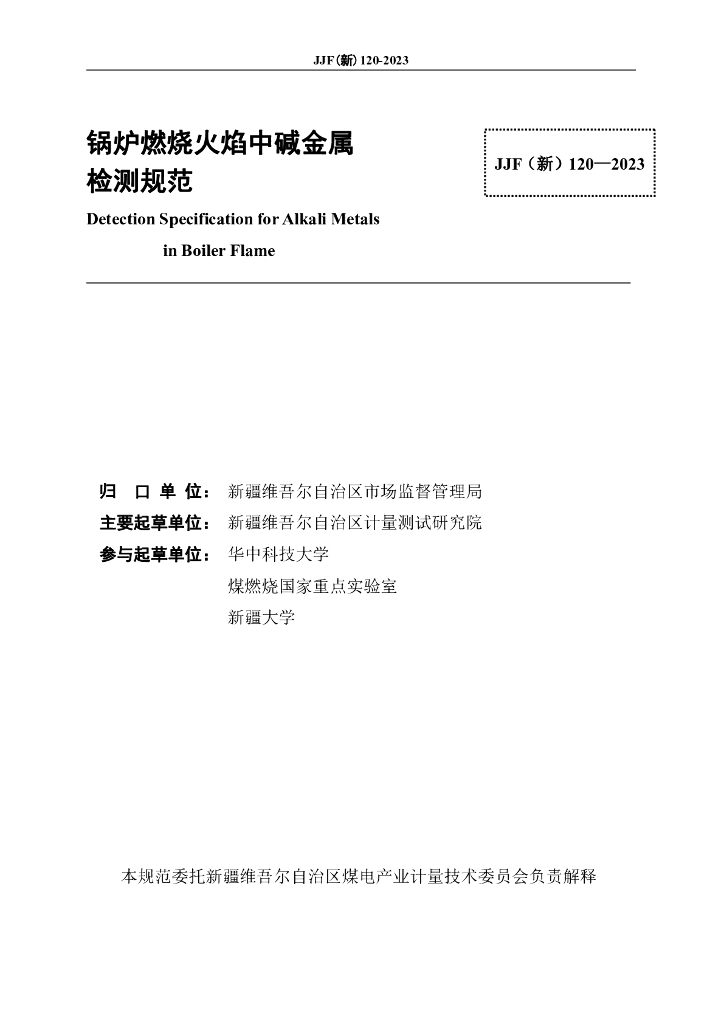 JJF(新) 120-2023

锅炉燃烧火焰中碱金属检测规范

JJF（新）120—2023

Detection Specification for Alkali Metals in Boiler Flame

归 口 单 位： 新疆维吾尔自治区市场监督管理局
主要起草单位： 新疆维吾尔自治区计量测试研究院
参与起草单位： 华中科技大学
煤燃烧国家重点实验室
新疆大学

本规范委托新疆维吾尔自治区煤电产业计量技术委员会负责解释